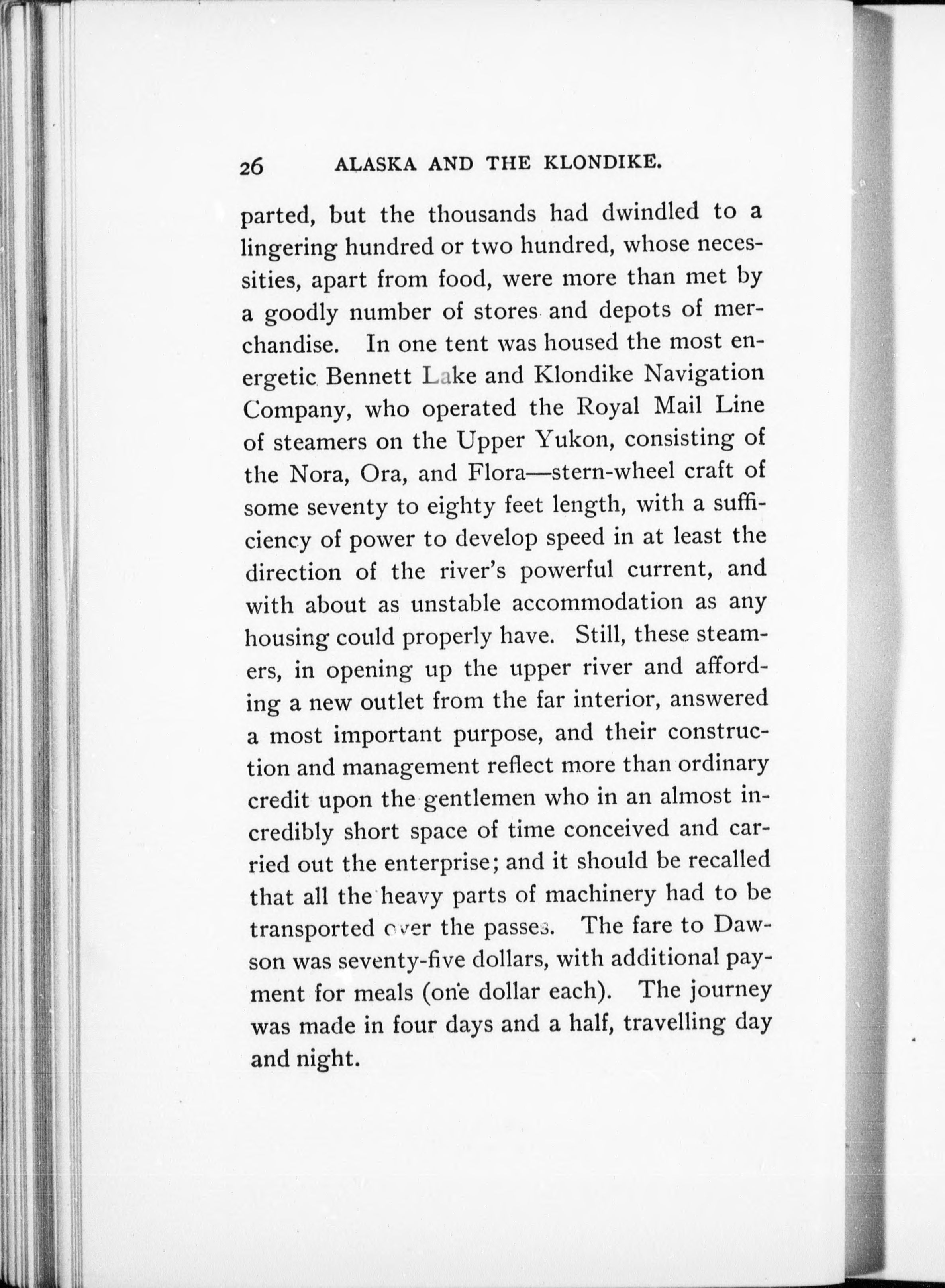 26 ALASKA AND THE KLONDIKE.

parted, but the thousands had dwindled to a lingering hundred or two hundred, whose necessities, apart from food, were more than met by a goodly number of stores and depots of merchandise. In one tent was housed the most energetic Bennett Lake and Klondike Navigation Company, who operated the Royal Mail Line of steamers on the Upper Yukon, consisting of the Nora, Ora, and Flora—stern-wheel craft of some seventy to eighty feet length, with a sufficiency of power to develop speed in at least the direction of the river's powerful current, and with about as unstable accommodation as any housing could properly have. Still, these steamers, in opening up the upper river and affording a new outlet from the far interior, answered a most important purpose, and their construction and management reflect more than ordinary credit upon the gentlemen who in an almost incredibly short space of time conceived and carried out the enterprise; and it should be recalled that all the heavy parts of machinery had to be transported over the passes. The fare to Dawson was seventy-five dollars, with additional payment for meals (one dollar each). The journey was made in four days and a half, travelling day and night.